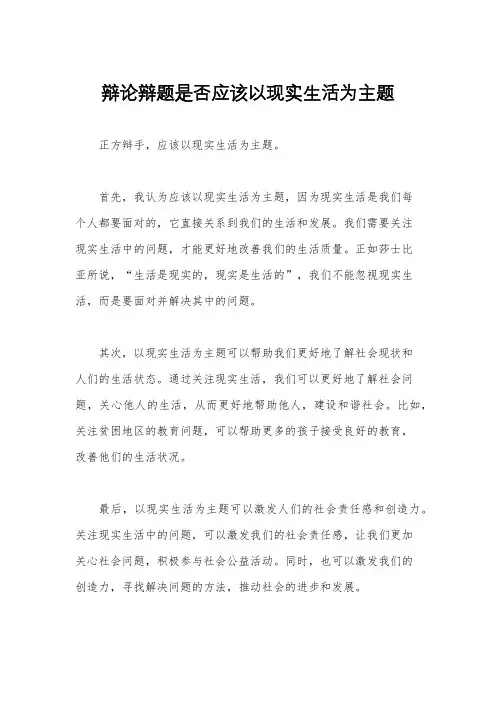 辩论辩题是否应该以现实生活为主题

正方辩手，应该以现实生活为主题。

首先，我认为应该以现实生活为主题，因为现实生活是我们每个人都要面对的，它直接关系到我们的生活和发展。我们需要关注现实生活中的问题，才能更好地改善我们的生活质量。正如莎士比亚所说，“生活是现实的，现实是生活的”，我们不能忽视现实生活，而是要面对并解决其中的问题。

其次，以现实生活为主题可以帮助我们更好地了解社会现状和人们的生活状态。通过关注现实生活，我们可以更好地了解社会问题，关心他人的生活，从而更好地帮助他人，建设和谐社会。比如，关注贫困地区的教育问题，可以帮助更多的孩子接受良好的教育，改善他们的生活状况。

最后，以现实生活为主题可以激发人们的社会责任感和创造力。关注现实生活中的问题，可以激发我们的社会责任感，让我们更加关心社会问题，积极参与社会公益活动。同时，也可以激发我们的创造力，寻找解决问题的方法，推动社会的进步和发展。